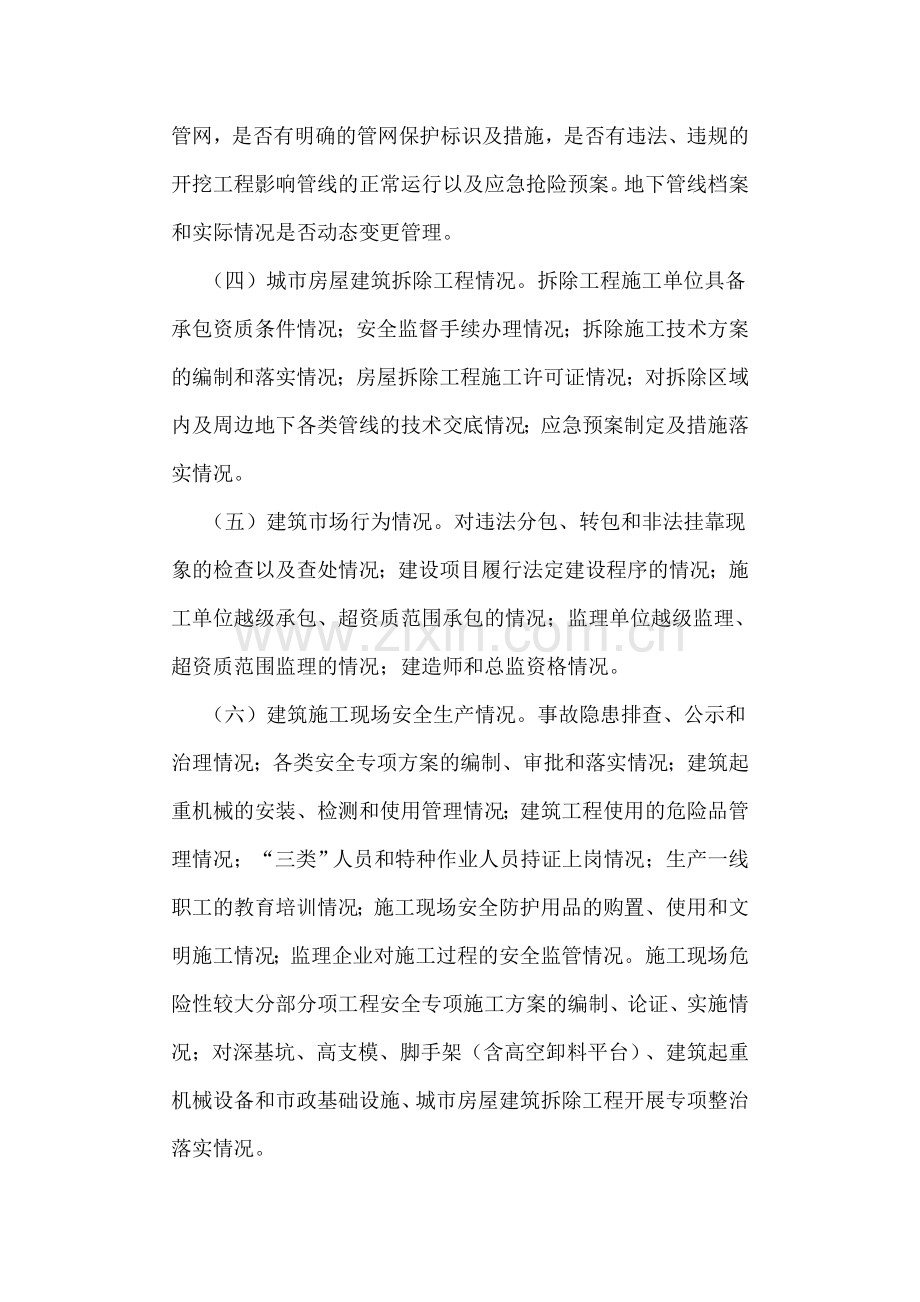 管网，是否有明确的管网保护标识及措施，是否有违法、违规的开挖工程影响管线的正常运行以及应急抢险预案。地下管线档案和实际情况是否动态变更管理。

（四）城市房屋建筑拆除工程情况。拆除工程施工单位具备承包资质条件情况；安全监督手续办理情况；拆除施工技术方案的编制和落实情况；房屋拆除工程施工许可证情况；对拆除区域内及周边地下各类管线的技术交底情况；应急预案制定及措施落实情况。

（五）建筑市场行为情况。对违法分包、转包和非法挂靠现象的检查以及查处情况；建设项目履行法定建设程序的情况；施工单位越级承包、超资质范围承包的情况；监理单位越级监理、超资质范围监理的情况；建造师和总监资格情况。

（六）建筑施工现场安全生产情况。事故隐患排查、公示和治理情况；各类安全专项方案的编制、审批和落实情况；建筑起重机械的安装、检测和使用管理情况；建筑工程使用的危险品管理情况；“三类”人员和特种作业人员持证上岗情况；生产一线职工的教育培训情况；施工现场安全防护用品的购置、使用和文明施工情况；监理企业对施工过程的安全监管情况。施工现场危险性较大分部分项工程安全专项施工方案的编制、论证、实施情况；对深基坑、高支模、脚手架（含高空卸料平台）、建筑起重机械设备和市政基础设施、城市房屋建筑拆除工程开展专项整治落实情况。

www.zixin.com.cn